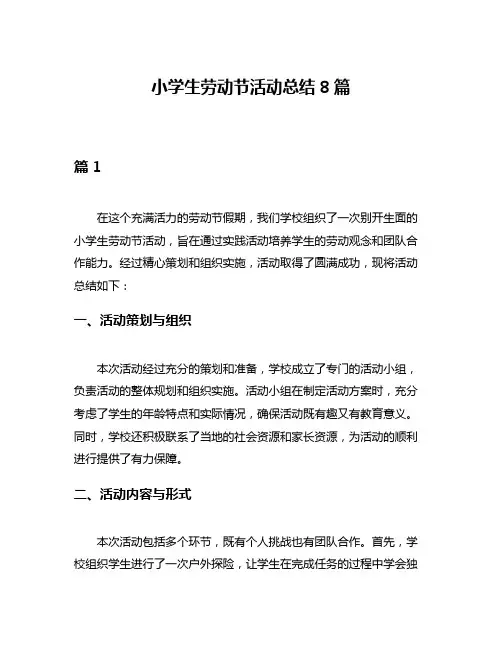 小学生劳动节活动总结 8 篇

篇 1

在这个充满活力的劳动节假期，我们学校组织了一次别开生面的小学生劳动节活动，旨在通过实践活动培养学生的劳动观念和团队合作能力。经过精心策划和组织实施，活动取得了圆满成功，现将活动总结如下：

一、活动策划与组织

本次活动经过充分的策划和准备，学校成立了专门的活动小组，负责活动的整体规划和组织实施。活动小组在制定活动方案时，充分考虑了学生的年龄特点和实际情况，确保活动既有趣又有教育意义。同时，学校还积极联系了当地的社会资源和家长资源，为活动的顺利进行提供了有力保障。

二、活动内容与形式

本次活动包括多个环节，既有个人挑战也有团队合作。首先，学校组织学生进行了一次户外探险，让学生在完成任务的过程中学会独